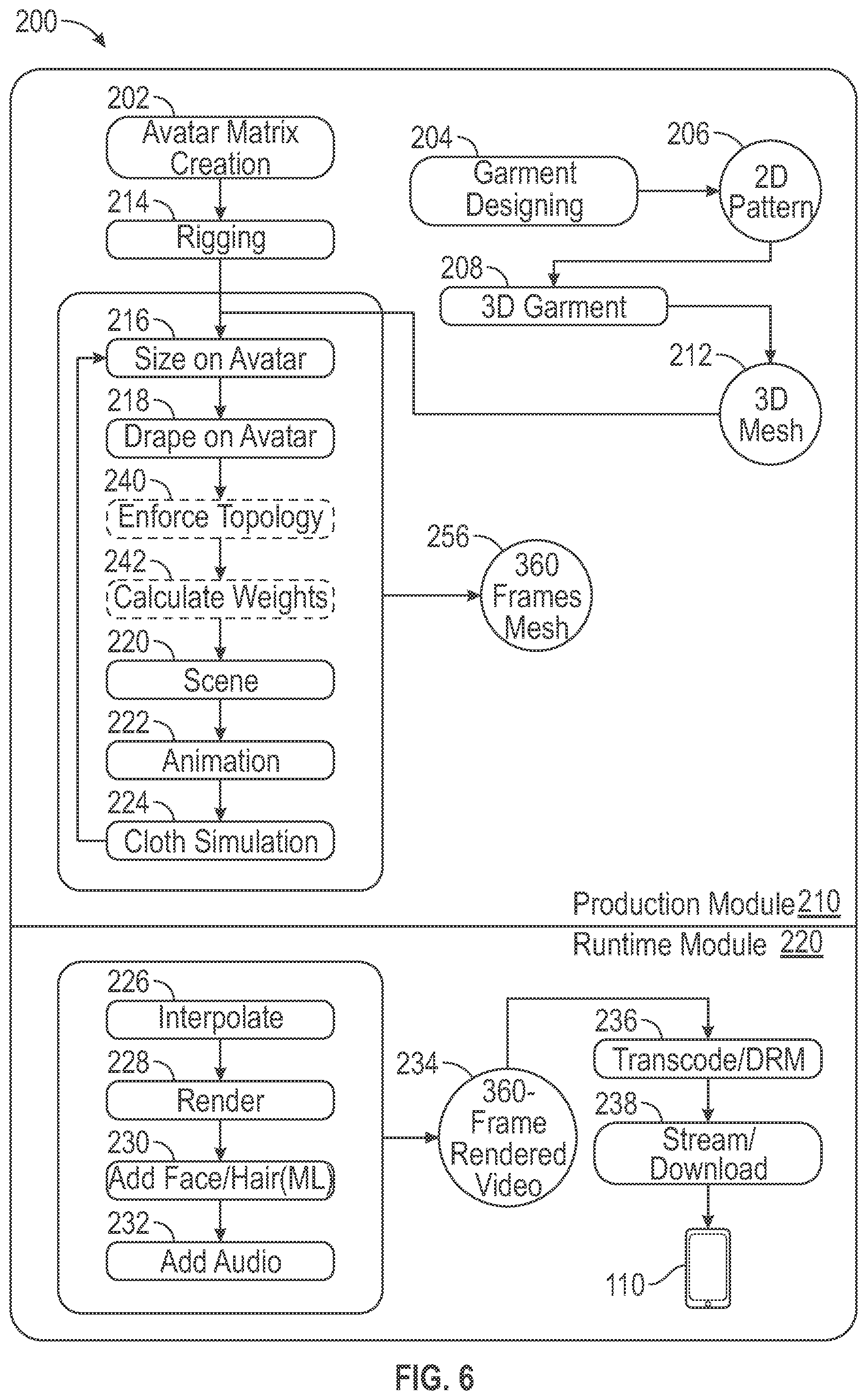 200

202
Avatar Matrix Creation

214
Rigging

216
Size on Avatar

218
Drape on Avatar

240
Enforce Topology

242
Calculate Weights

220
Scene

222
Animation

224
Cloth Simulation

204
Garment Designing

206
2D Pattern

208
3D Garment

212
3D Mesh

256
360 Frames Mesh

Production Module 210

Runtime Module 220

226
Interpolate

228
Render

230
Add Face/Hair(ML)

232
Add Audio

234
360-Frame Rendered Video

236
Transcode/DRM

238
Stream/ Download

110

FIG. 6